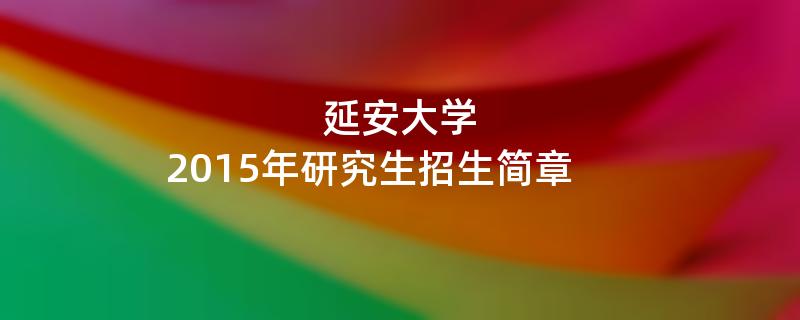 延安大学
2015年研究生招生简章